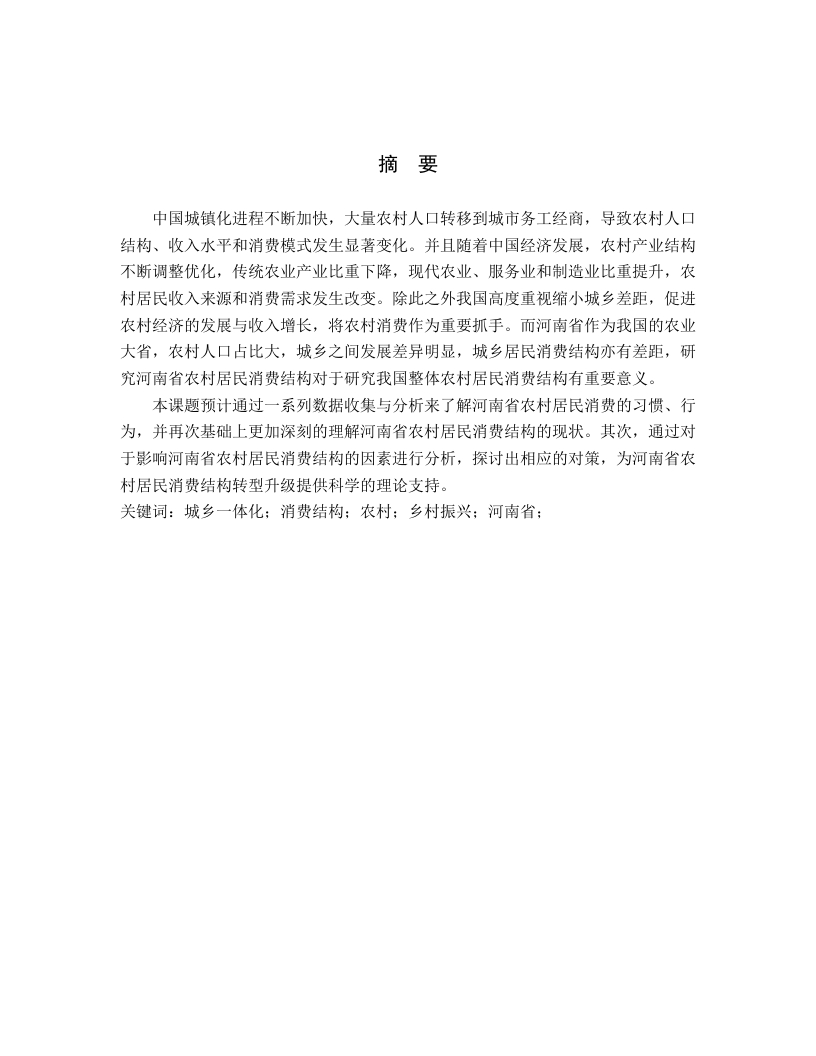 摘　要

中国城镇化进程不断加快，大量农村人口转移到城市务工经商，导致农村人口结构、收入水平和消费模式发生显著变化。并且随着中国经济发展，农村产业结构不断调整优化，传统农业产业比重下降，现代农业、服务业和制造业比重提升，农村居民收入来源和消费需求发生改变。除此之外我国高度重视缩小城乡差距，促进农村经济的发展与收入增长，将农村消费作为重要抓手。而河南省作为我国的农业大省，农村人口占比大，城乡之间发展差异明显，城乡居民消费结构亦有差距，研究河南省农村居民消费结构对于研究我国整体农村居民消费结构有重要意义。

本课题预计通过一系列数据收集与分析来了解河南省农村居民消费的习惯、行为，并再次基础上更加深刻的理解河南省农村居民消费结构的现状。其次，通过对于影响河南省农村居民消费结构的因素进行分析，探讨出相应的对策，为河南省农村居民消费结构转型升级提供科学的理论支持。
关键词：城乡一体化；消费结构；农村；乡村振兴；河南省；